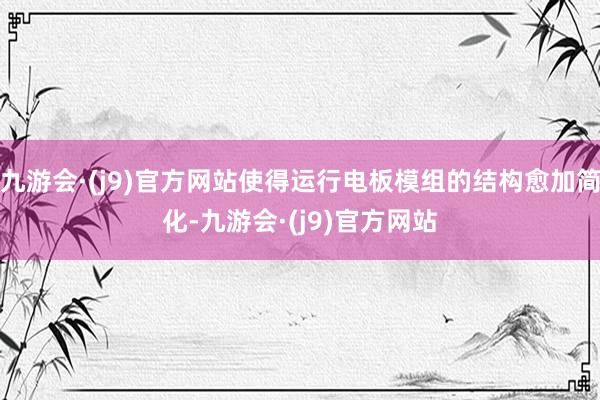 九游会·(j9)官方网站使得运行电板模组的结构愈加简化-九游会·(j9)官方网站